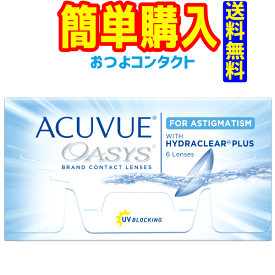 簡単購入

送料無料

おつよコンタクト

ACUVUE®
OASYS®
BRAND CONTACT LENSES

FOR ASTIGMATISM

WITH
HYDRACLEAR® PLUS
6 Lenses

UV BLOCKING